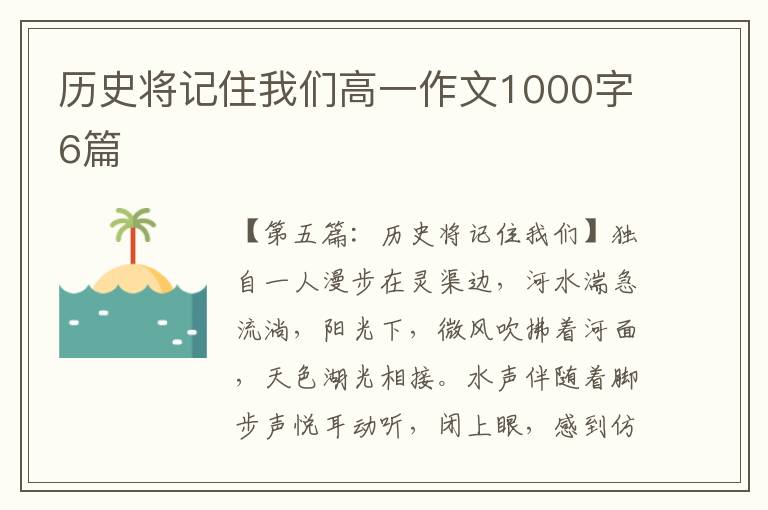 历史将记住我们高一作文1000字6篇

【第五篇：历史将记住我们】独自一人漫步在灵渠边，河水湍急流淌，阳光下，微风吹拂着河面，天色湖光相接。水声伴随着脚步声悦耳动听，闭上眼，感到仿